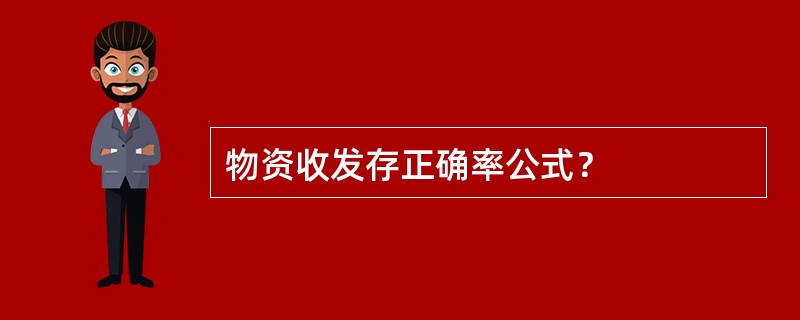 物资收发存正确率公式？